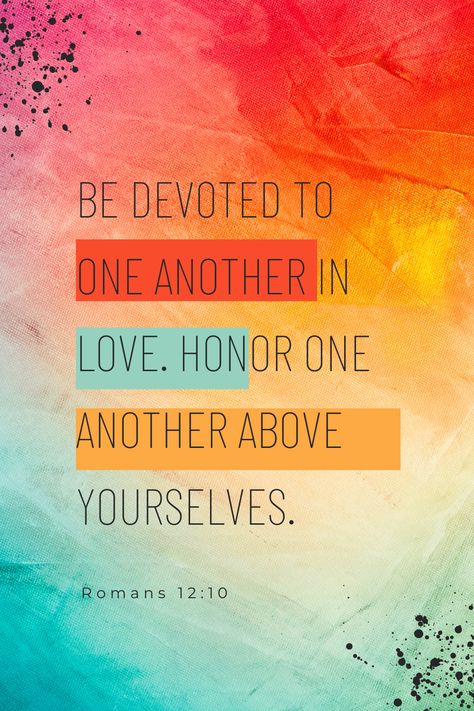 BE DEVOTED TO ONE ANOTHER IN LOVE. HONOR ONE ANOTHER ABOVE YOURSELVES.

Romans 12:10